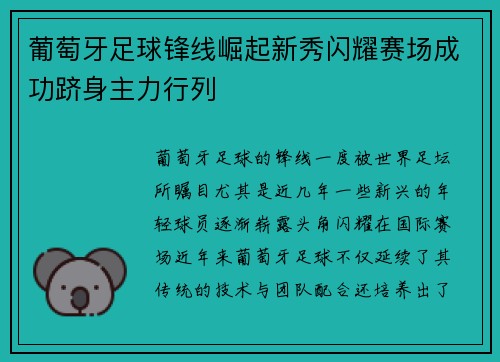 葡萄牙足球锋线崛起新秀闪耀赛场成功跻身主力行列

葡萄牙足球的锋线一度被世界足坛所瞩目尤其是近几年一些新兴的年轻球员逐渐崭露头角闪耀在国际赛场近年来葡萄牙足球不仅延续了其传统的技术与团队配合还培养出了